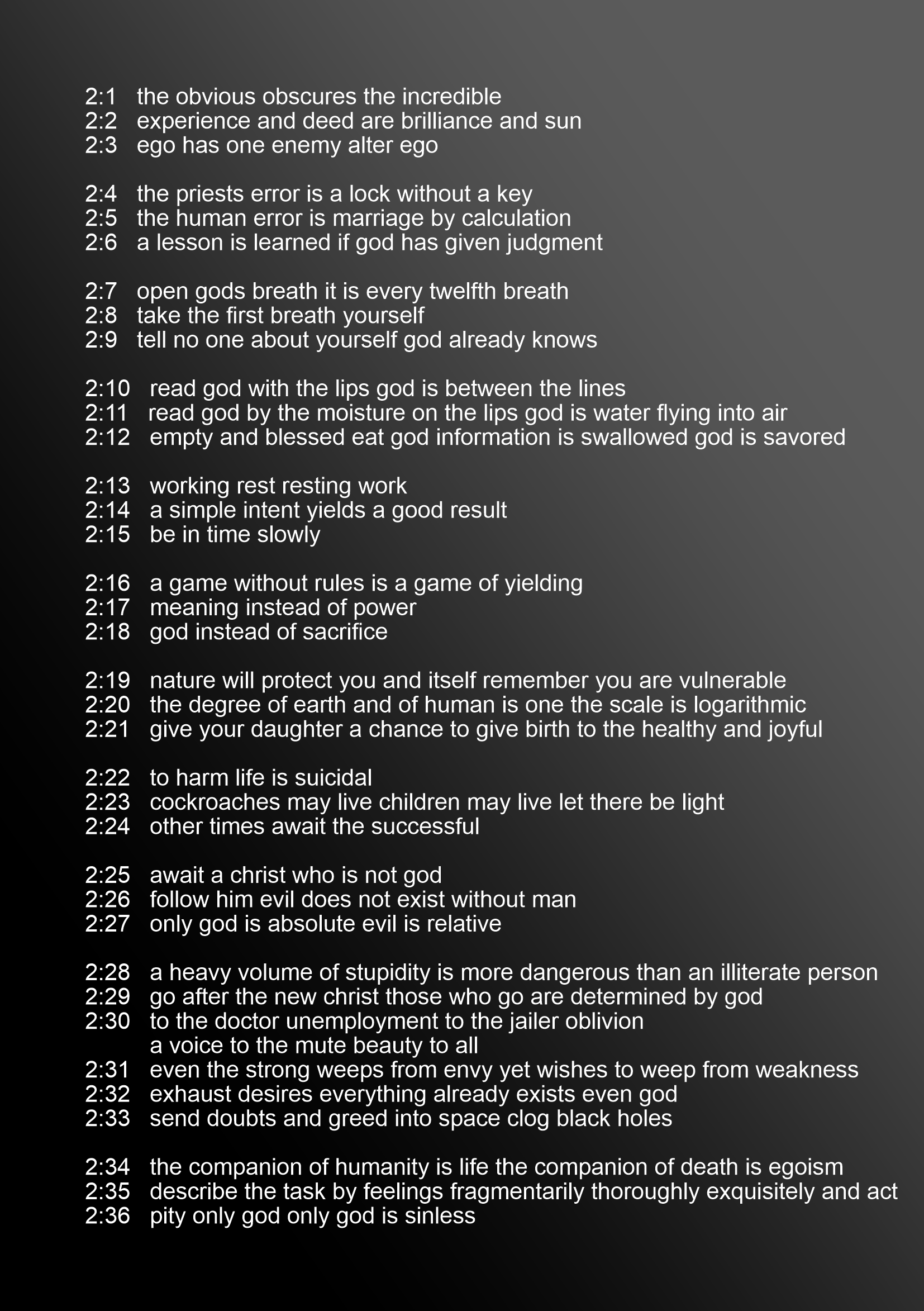 2:1 the obvious obscures the incredible
2:2 experience and deed are brilliance and sun
2:3 ego has one enemy alter ego

2:4 the priests error is a lock without a key
2:5 the human error is marriage by calculation
2:6 a lesson is learned if god has given judgment

2:7 open gods breath it is every twelfth breath
2:8 take the first breath yourself
2:9 tell no one about yourself god already knows

2:10 read god with the lips god is between the lines
2:11 read god by the moisture on the lips god is water flying into air
2:12 empty and blessed eat god information is swallowed god is savored

2:13 working rest resting work
2:14 a simple intent yields a good result
2:15 be in time slowly

2:16 a game without rules is a game of yielding
2:17 meaning instead of power
2:18 god instead of sacrifice

2:19 nature will protect you and itself remember you are vulnerable
2:20 the degree of earth and of human is one the scale is logarithmic
2:21 give your daughter a chance to give birth to the healthy and joyful

2:22 to harm life is suicidal
2:23 cockroaches may live children may live let there be light
2:24 other times await the successful

2:25 await a christ who is not god
2:26 follow him evil does not exist without man
2:27 only god is absolute evil is relative

2:28 a heavy volume of stupidity is more dangerous than an illiterate person
2:29 go after the new christ those who go are determined by god
2:30 to the doctor unemployment to the jailer oblivion
a voice to the mute beauty to all
2:31 even the strong weeps from envy yet wishes to weep from weakness
2:32 exhaust desires everything already exists even god
2:33 send doubts and greed into space clog black holes

2:34 the companion of humanity is life the companion of death is egoism
2:35 describe the task by feelings fragmentarily thoroughly exquisitely and act
2:36 pity only god only god is sinless